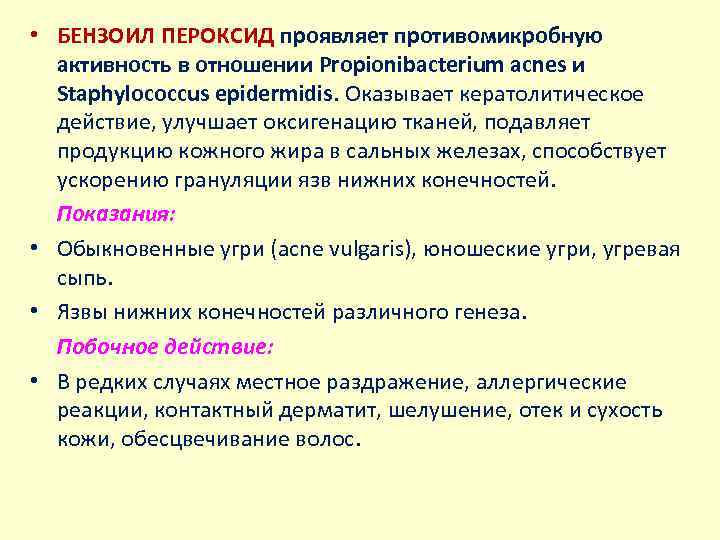 • БЕНЗОИЛ ПЕРОКСИД проявляет противомикробную активность в отношении Propionibacterium acnes и Staphylococcus epidermidis. Оказывает кератолитическое действие, улучшает оксигенацию тканей, подавляет продукцию кожного жира в сальных железах, способствует ускорению грануляции язв нижних конечностей.

Показания:

• Обыкновенные угри (acne vulgaris), юношеские угри, угревая сыпь.

• Язвы нижних конечностей различного генеза.

Побочное действие:

• В редких случаях местное раздражение, аллергические реакции, контактный дерматит, шелушение, отек и сухость кожи, обесцвечивание волос.